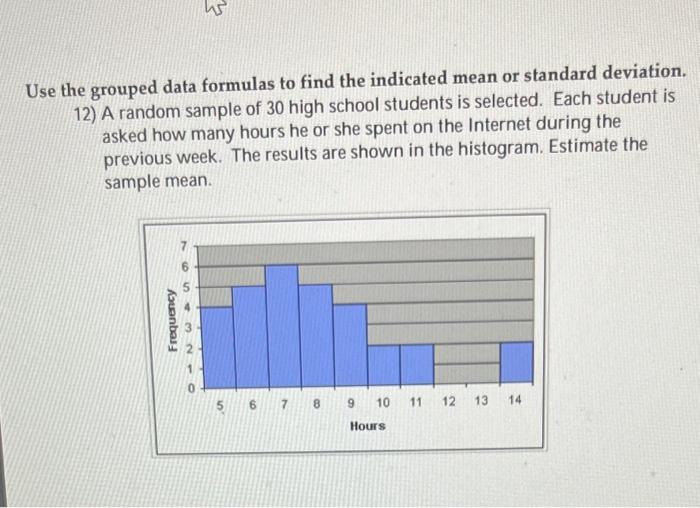 Use the grouped data formulas to find the indicated mean or standard deviation.

12) A random sample of 30 high school students is selected. Each student is asked how many hours he or she spent on the Internet during the previous week. The results are shown in the histogram. Estimate the sample mean.

Frequency

7
6
5
4
3
2
1
0

5 6 7 8 9 10 11 12 13 14

Hours